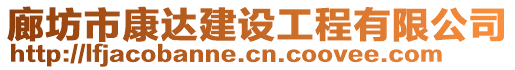 廊坊市康达建设工程有限公司
http://lfjacobanne.cn.coovee.com